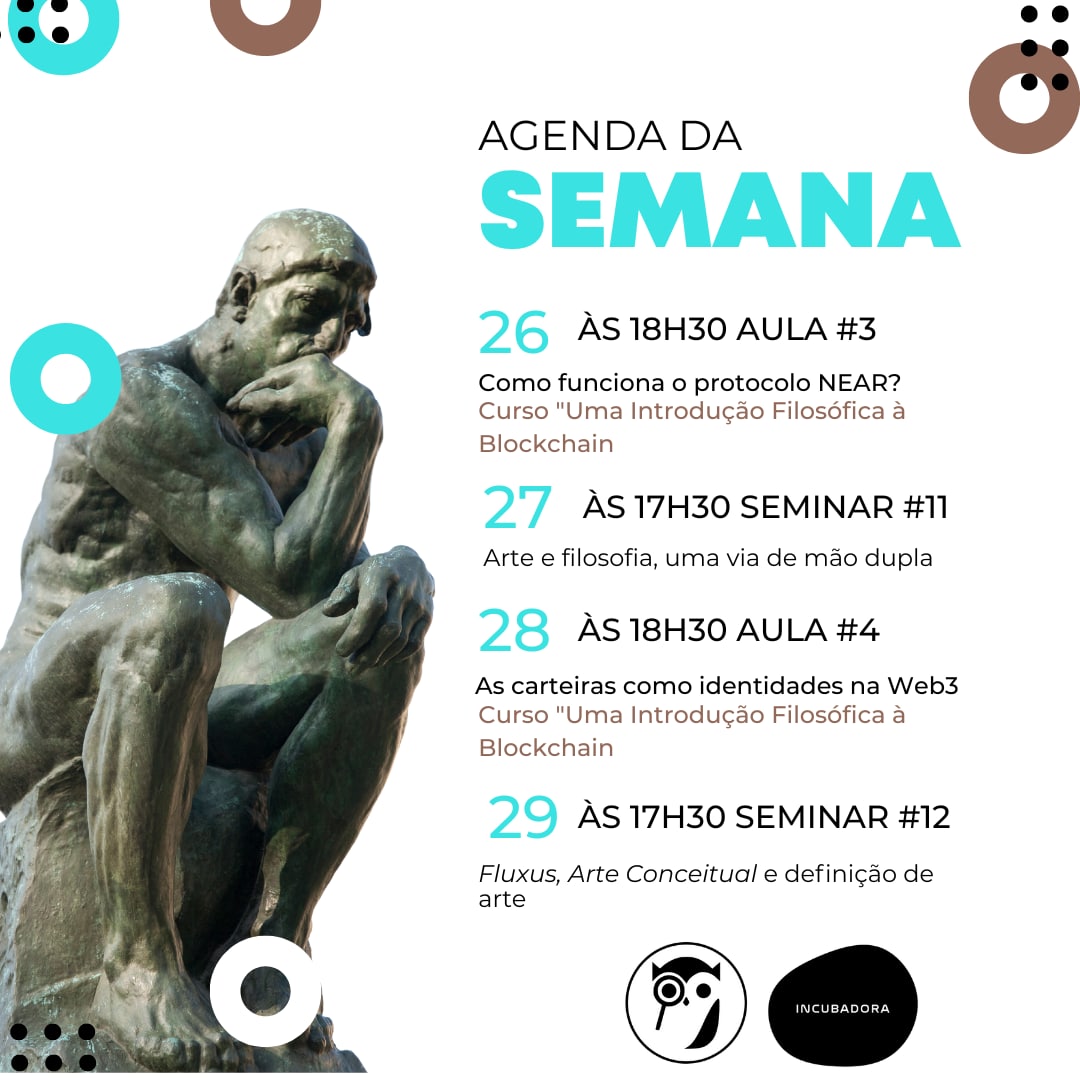 AGENDA DA
SEMANA

26 ÀS 18H30 AULA #3

Como funciona o protocolo NEAR?
Curso "Uma Introdução Filosófica à Blockchain

27 ÀS 17H30 SEMINAR #11

Arte e filosofia, uma via de mão dupla

28 ÀS 18H30 AULA #4

As carteiras como identidades na Web3
Curso "Uma Introdução Filosófica à Blockchain

29 ÀS 17H30 SEMINAR #12

Fluxus, Arte Conceitual e definição de arte

INCUBADORA